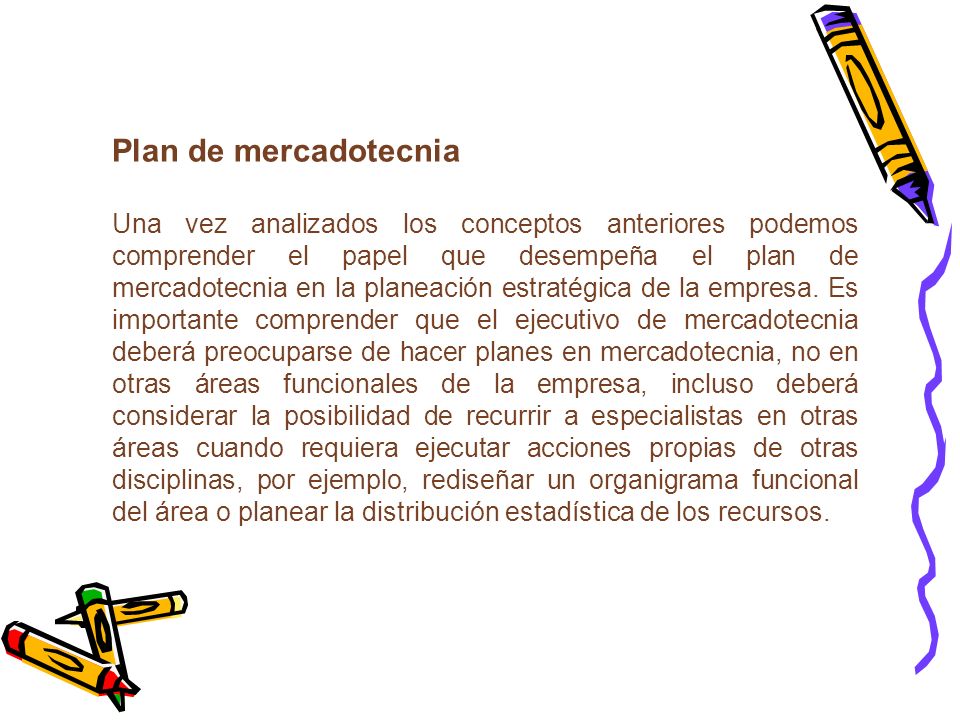 Plan de mercadotecnia

Una vez analizados los conceptos anteriores podemos comprender el papel que desempeña el plan de mercadotecnia en la planeación estratégica de la empresa. Es importante comprender que el ejecutivo de mercadotecnia deberá preocuparse de hacer planes en mercadotecnia, no en otras áreas funcionales de la empresa, incluso deberá considerar la posibilidad de recurrir a especialistas en otras áreas cuando requiera ejecutar acciones propias de otras disciplinas, por ejemplo, rediseñar un organigrama funcional del área o planear la distribución estadística de los recursos.